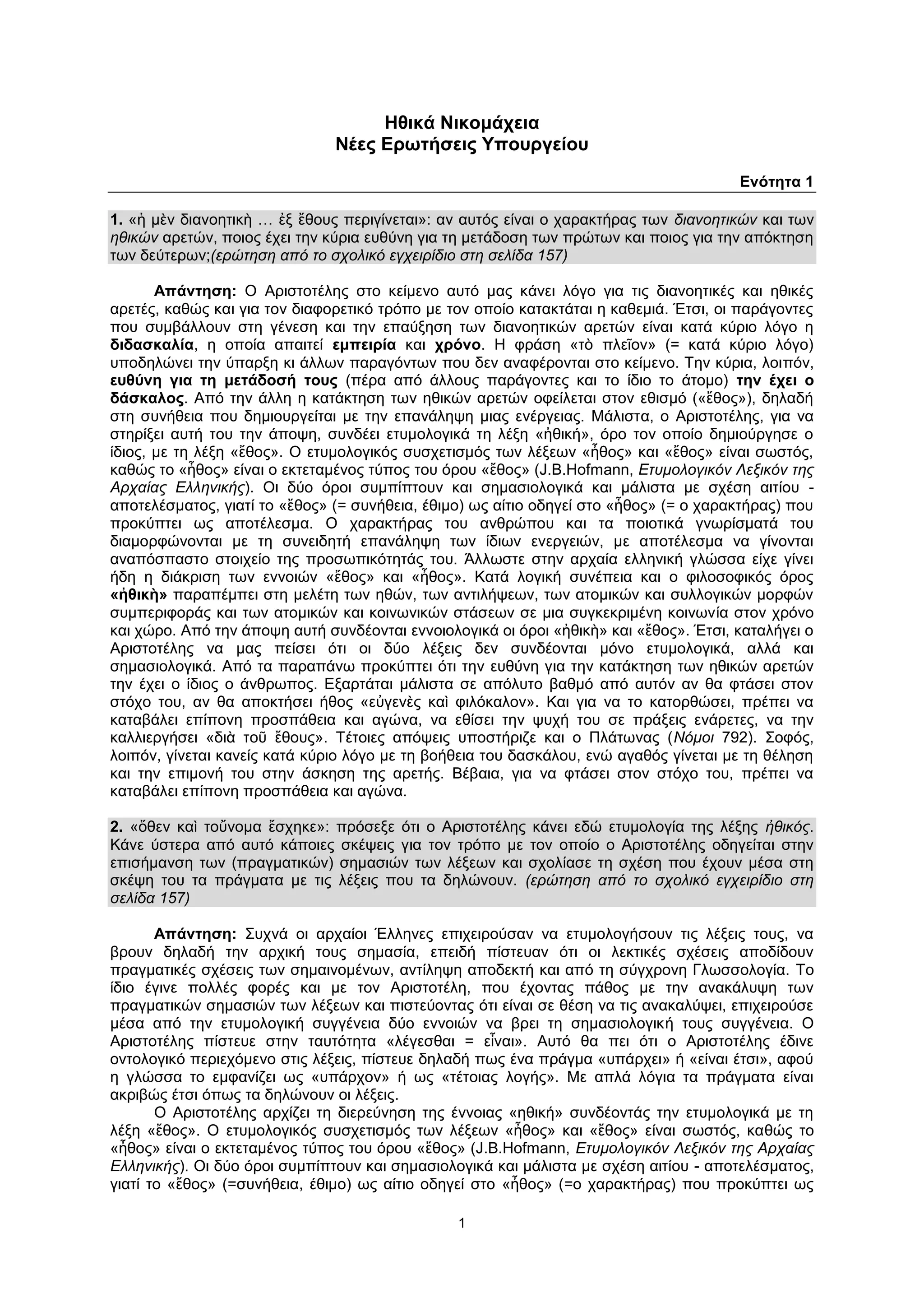 Ηθικά Νικομάχεια
Νέες Ερωτήσεις Υπουργείου

Ενότητα 1

1. «ἡ μὲν διανοητικὴ … ἐξ ἔθους περιγίνεται»: αν αυτός είναι ο χαρακτήρας των διανοητικών και των ηθικών αρετών, ποιος έχει την κύρια ευθύνη για τη μετάδοση των πρώτων και ποιος για την απόκτηση των δεύτερων;(ερώτηση από το σχολικό εγχειρίδιο στη σελίδα 157)

Απάντηση: Ο Αριστοτέλης στο κείμενο αυτό μας κάνει λόγο για τις διανοητικές και ηθικές αρετές, καθώς και για τον διαφορετικό τρόπο με τον οποίο κατακτάται η καθεμιά. Έτσι, οι παράγοντες που συμβάλλουν στη γένεση και την επαύξηση των διανοητικών αρετών είναι κατά κύριο λόγο η διδασκαλία, η οποία απαιτεί εμπειρία και χρόνο. Η φράση «τὸ πλεῖον» (= κατά κύριο λόγο) υποδηλώνει την ύπαρξη κι άλλων παραγόντων που δεν αναφέρονται στο κείμενο. Την κύρια, λοιπόν, ευθύνη για τη μετάδοσή τους (πέρα από άλλους παράγοντες και το ίδιο το άτομο) την έχει ο δάσκαλος. Από την άλλη η κατάκτηση των ηθικών αρετών οφείλεται στον εθισμό («ἔθος»), δηλαδή στη συνήθεια που δημιουργείται με την επανάληψη μιας ενέργειας. Μάλιστα, ο Αριστοτέλης, για να στηρίξει αυτή του την άποψη, συνδέει ετυμολογικά τη λέξη «ἠθική», όρο τον οποίο δημιούργησε ο ίδιος, με τη λέξη «ἔθος». Ο ετυμολογικός συσχετισμός των λέξεων «ἦθος» και «ἔθος» είναι σωστός, καθώς το «ἦθος» είναι ο εκτεταμένος τύπος του όρου «ἔθος» (J.B.Hofmann, Ετυμολογικόν Λεξικόν της Αρχαίας Ελληνικής). Οι δύο όροι συμπίπτουν και σημασιολογικά και μάλιστα με σχέση αιτίου - αποτελέσματος, γιατί το «ἔθος» (= συνήθεια, έθιμο) ως αίτιο οδηγεί στο «ἦθος» (= ο χαρακτήρας) που προκύπτει ως αποτέλεσμα. Ο χαρακτήρας του ανθρώπου και τα ποιοτικά γνωρίσματά του διαμορφώνονται με τη συνειδητή επανάληψη των ίδιων ενεργειών, με αποτέλεσμα να γίνονται αναπόσπαστο στοιχείο της προσωπικότητάς του. Άλλωστε στην αρχαία ελληνική γλώσσα είχε γίνει ήδη η διάκριση των εννοιών «ἔθος» και «ἦθος». Κατά λογική συνέπεια και ο φιλοσοφικός όρος «ἠθικὴ» παραπέμπει στη μελέτη των ηθών, των αντιλήψεων, των ατομικών και συλλογικών μορφών συμπεριφοράς και των ατομικών και κοινωνικών στάσεων σε μια συγκεκριμένη κοινωνία στον χρόνο και χώρο. Από την άποψη αυτή συνδέονται εννοιολογικά οι όροι «ἠθικὴ» και «ἔθος». Έτσι, καταλήγει ο Αριστοτέλης να μας πείσει ότι οι δύο λέξεις δεν συνδέονται μόνο ετυμολογικά, αλλά και σημασιολογικά. Από τα παραπάνω προκύπτει ότι την ευθύνη για την κατάκτηση των ηθικών αρετών την έχει ο ίδιος ο άνθρωπος. Εξαρτάται μάλιστα σε απόλυτο βαθμό από αυτόν αν θα φτάσει στον στόχο του, αν θα αποκτήσει ήθος «εὐγενὲς καὶ φιλόκαλον». Και για να το κατορθώσει, πρέπει να καταβάλει επίπονη προσπάθεια και αγώνα, να εθίσει την ψυχή του σε πράξεις ενάρετες, να την καλλιεργήσει «διὰ τοῦ ἔθους». Τέτοιες απόψεις υποστήριζε και ο Πλάτωνας (Νόμοι 792). Σοφός, λοιπόν, γίνεται κανείς κατά κύριο λόγο με τη βοήθεια του δασκάλου, ενώ αγαθός γίνεται με τη θέληση και την επιμονή του στην άσκηση της αρετής. Βέβαια, για να φτάσει στον στόχο του, πρέπει να καταβάλει επίπονη προσπάθεια και αγώνα.

2. «ὅθεν καὶ τοὔνομα ἔσχηκε»: πρόσεξε ότι ο Αριστοτέλης κάνει εδώ ετυμολογία της λέξης ἠθικός. Κάνε ύστερα από αυτό κάποιες σκέψεις για τον τρόπο με τον οποίο ο Αριστοτέλης οδηγείται στην επισήμανση των (πραγματικών) σημασιών των λέξεων και σχολίασε τη σχέση που έχουν μέσα στη σκέψη του τα πράγματα με τις λέξεις που τα δηλώνουν. (ερώτηση από το σχολικό εγχειρίδιο στη σελίδα 157)

Απάντηση: Συχνά οι αρχαίοι Έλληνες επιχειρούσαν να ετυμολογήσουν τις λέξεις τους, να βρουν δηλαδή την αρχική τους σημασία, επειδή πίστευαν ότι οι λεκτικές σχέσεις αποδίδουν πραγματικές σχέσεις των σημαινομένων, αντίληψη αποδεκτή και από τη σύγχρονη Γλωσσολογία. Το ίδιο έγινε πολλές φορές και με τον Αριστοτέλη, που έχοντας πάθος με την ανακάλυψη των πραγματικών σημασιών των λέξεων και πιστεύοντας ότι είναι σε θέση να τις ανακαλύψει, επιχειρούσε μέσα από την ετυμολογική συγγένεια δύο εννοιών να βρει τη σημασιολογική τους συγγένεια. Ο Αριστοτέλης πίστευε στην ταυτότητα «λέγεσθαι = εἶναι». Αυτό θα πει ότι ο Αριστοτέλης έδινε οντολογικό περιεχόμενο στις λέξεις, πίστευε δηλαδή πως ένα πράγμα «υπάρχει» ή «είναι έτσι», αφού η γλώσσα το εμφανίζει ως «υπάρχον» ή ως «τέτοιας λογής». Με απλά λόγια τα πράγματα είναι ακριβώς έτσι όπως τα δηλώνουν οι λέξεις.

Ο Αριστοτέλης αρχίζει τη διερεύνηση της έννοιας «ηθική» συνδέοντάς την ετυμολογικά με τη λέξη «ἔθος». Ο ετυμολογικός συσχετισμός των λέξεων «ἦθος» και «ἔθος» είναι σωστός, καθώς το «ἦθος» είναι ο εκτεταμένος τύπος του όρου «ἔθος» (J.B.Hofmann, Ετυμολογικόν Λεξικόν της Αρχαίας Ελληνικής). Οι δύο όροι συμπίπτουν και σημασιολογικά και μάλιστα με σχέση αιτίου - αποτελέσματος, γιατί το «ἔθος» (=συνήθεια, έθιμο) ως αίτιο οδηγεί στο «ἦθος» (=ο χαρακτήρας) που προκύπτει ως

1